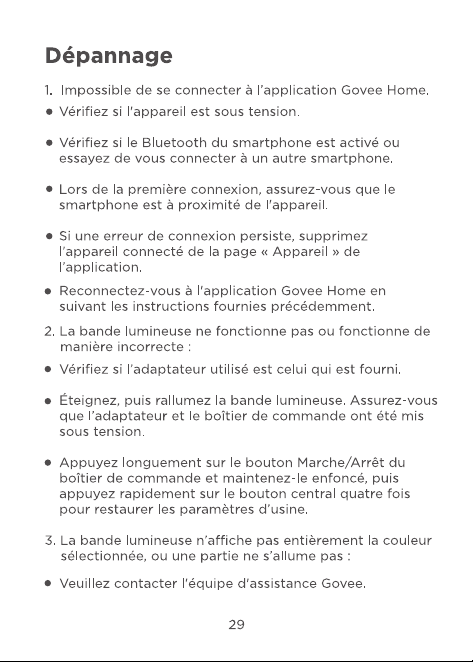 Dépannage

1. Impossible de se connecter à l'application Govee Home.

● Vérifiez si l'appareil est sous tension.

● Vérifiez si le Bluetooth du smartphone est activé ou essayez de vous connecter à un autre smartphone.

● Lors de la première connexion, assurez-vous que le smartphone est à proximité de l'appareil.

● Si une erreur de connexion persiste, supprimez l'appareil connecté de la page « Appareil » de l'application.

● Reconnectez-vous à l'application Govee Home en suivant les instructions fournies précédemment.

2. La bande lumineuse ne fonctionne pas ou fonctionne de manière incorrecte :

● Vérifiez si l'adaptateur utilisé est celui qui est fourni.

● Éteignez, puis rallumez la bande lumineuse. Assurez-vous que l'adaptateur et le boîtier de commande ont été mis sous tension.

● Appuyez longuement sur le bouton Marche/Arrêt du boîtier de commande et maintenez-le enfoncé, puis appuyez rapidement sur le bouton central quatre fois pour restaurer les paramètres d'usine.

3. La bande lumineuse n'affiche pas entièrement la couleur sélectionnée, ou une partie ne s'allume pas :

● Veuillez contacter l'équipe d'assistance Govee.

29